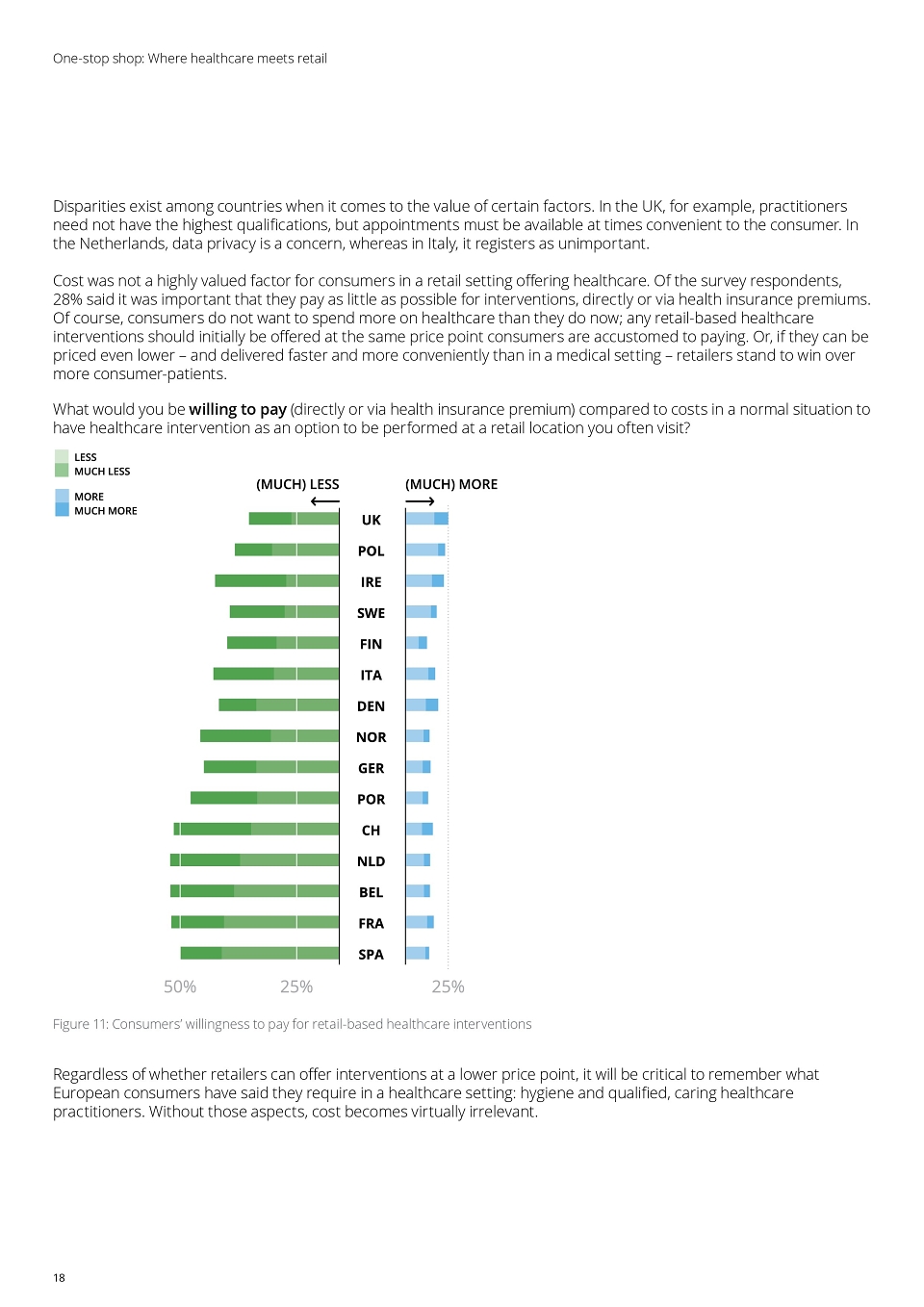 One-stop shop: Where healthcare meets retail

Disparities exist among countries when it comes to the value of certain factors. In the UK, for example, practitioners need not have the highest qualifications, but appointments must be available at times convenient to the consumer. In the Netherlands, data privacy is a concern, whereas in Italy, it registers as unimportant.

Cost was not a highly valued factor for consumers in a retail setting offering healthcare. Of the survey respondents, 28% said it was important that they pay as little as possible for interventions, directly or via health insurance premiums. Of course, consumers do not want to spend more on healthcare than they do now; any retail-based healthcare interventions should initially be offered at the same price point consumers are accustomed to paying. Or, if they can be priced even lower – and delivered faster and more conveniently than in a medical setting – retailers stand to win over more consumer-patients.

What would you be willing to pay (directly or via health insurance premium) compared to costs in a normal situation to have healthcare intervention as an option to be performed at a retail location you often visit?

LESS
MUCH LESS
MORE
MUCH MORE

(MUCH) LESS
(MUCH) MORE

UK
POL
IRE
SWE
FIN
ITA
DEN
NOR
GER
POR
CH
NLD
BEL
FRA
SPA

50%
25%
25%

Figure 11: Consumers' willingness to pay for retail-based healthcare interventions

Regardless of whether retailers can offer interventions at a lower price point, it will be critical to remember what European consumers have said they require in a healthcare setting: hygiene and qualified, caring healthcare practitioners. Without those aspects, cost becomes virtually irrelevant.

18